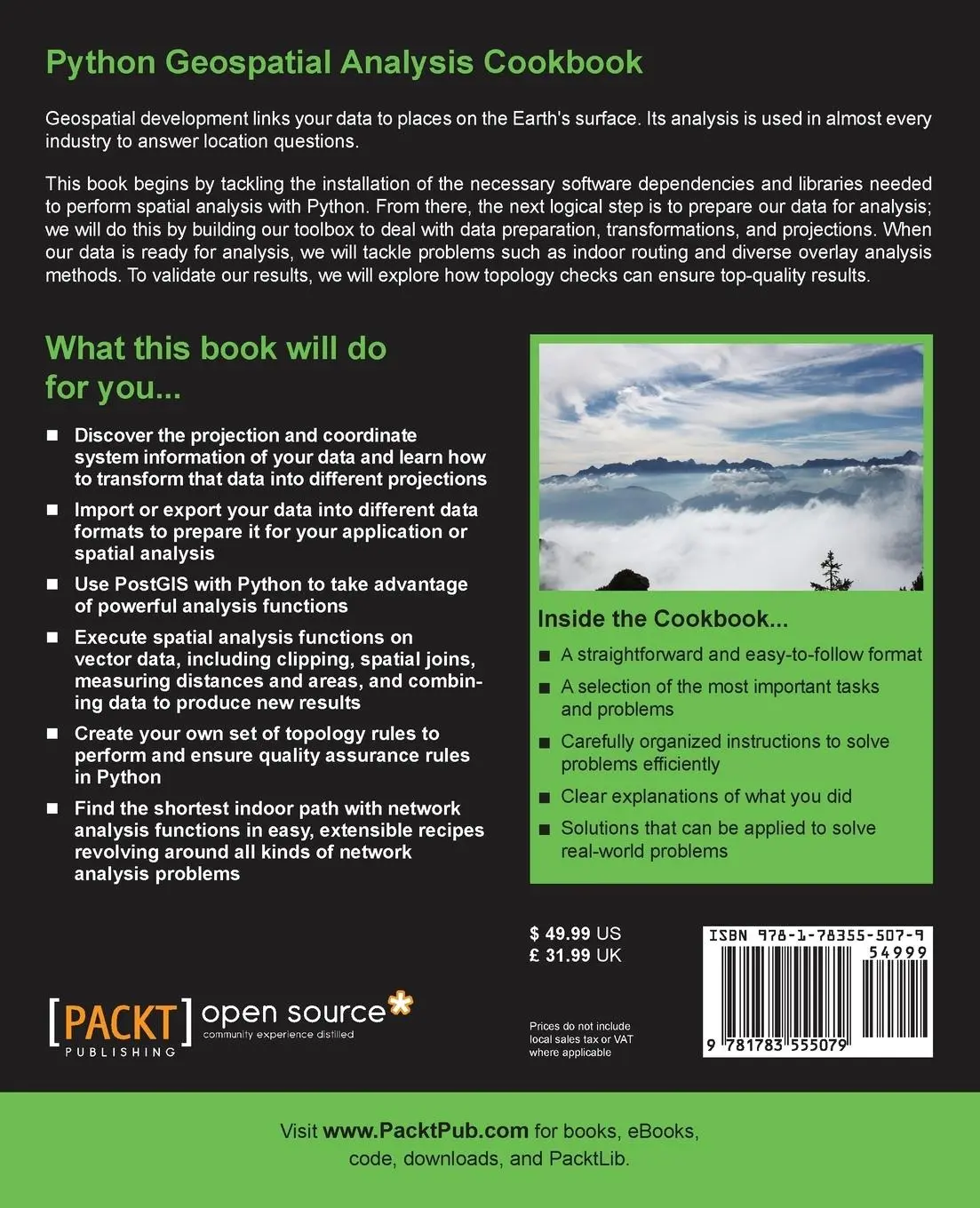 Python Geospatial Analysis Cookbook

Geospatial development links your data to places on the Earth's surface. Its analysis is used in almost every industry to answer location questions.

This book begins by tackling the installation of the necessary software dependencies and libraries needed to perform spatial analysis with Python. From there, the next logical step is to prepare our data for analysis; we will do this by building our toolbox to deal with data preparation, transformations, and projections. When our data is ready for analysis, we will tackle problems such as indoor routing and diverse overlay analysis methods. To validate our results, we will explore how topology checks can ensure top-quality results.

What this book will do for you...

■ Discover the projection and coordinate system information of your data and learn how to transform that data into different projections

■ Import or export your data into different data formats to prepare it for your application or spatial analysis

■ Use PostGIS with Python to take advantage of powerful analysis functions

■ Execute spatial analysis functions on vector data, including clipping, spatial joins, measuring distances and areas, and combining data to produce new results

■ Create your own set of topology rules to perform and ensure quality assurance rules in Python

■ Find the shortest indoor path with network analysis functions in easy, extensible recipes revolving around all kinds of network analysis problems

Inside the Cookbook...

■ A straightforward and easy-to-follow format

■ A selection of the most important tasks and problems

■ Carefully organized instructions to solve problems efficiently

■ Clear explanations of what you did

■ Solutions that can be applied to solve real-world problems

$ 49.99 US
£ 31.99 UK

Prices do not include local sales tax or VAT where applicable

ISBN 978-1-78355-507-9
54999
9 781783 555079

[PACKT] PUBLISHING
open source*
community experience distilled

Visit www.PacktPub.com for books, eBooks, code, downloads, and PacktLib.